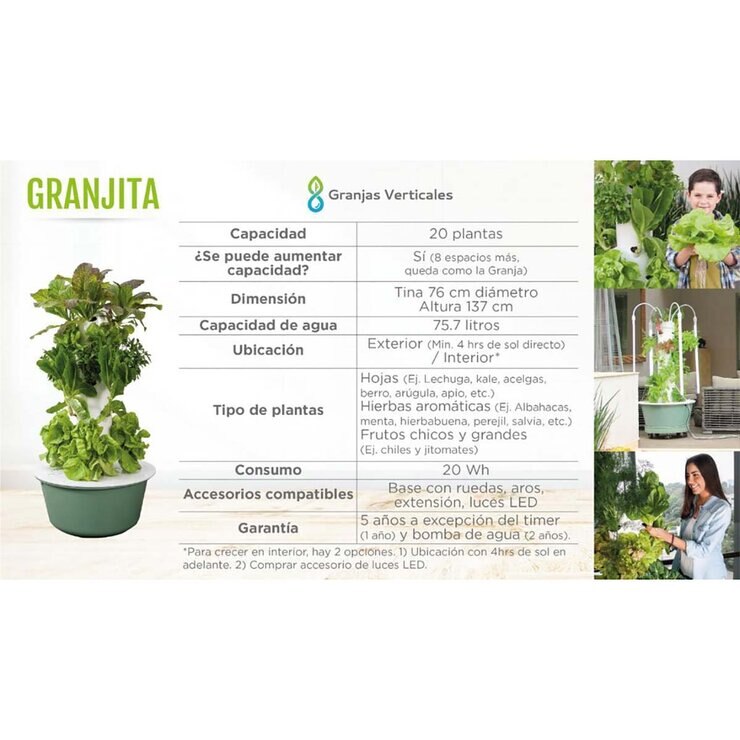 GRANJITA

Granjas Verticales

| Capacidad | 20 plantas |
|---|---|
| ¿Se puede aumentar capacidad? | Sí (8 espacios más, queda como la Granja) |
| Dimensión | Tina 76 cm diámetro Altura 137 cm |
| Capacidad de agua | 75.7 litros |
| Ubicación | Exterior (Min. 4 hrs de sol directo) / Interior* |
| Tipo de plantas | Hojas (Ej. Lechuga, kale, acelgas, berro, arúgula, apio, etc.) Hierbas aromáticas (Ej. Albahacas, menta, hierbabuena, perejil, salvia, etc.) Frutos chicos y grandes (Ej. chiles y jitomates) |
| Consumo | 20 Wh |
| Accesorios compatibles | Base con ruedas, aros, extensión, luces LED |
| Garantía | 5 años a excepción del timer (1 año) y bomba de agua (2 años). |

*Para crecer en interior, hay 2 opciones. 1) Ubicación con 4hrs de sol en adelante. 2) Comprar accesorio de luces LED.